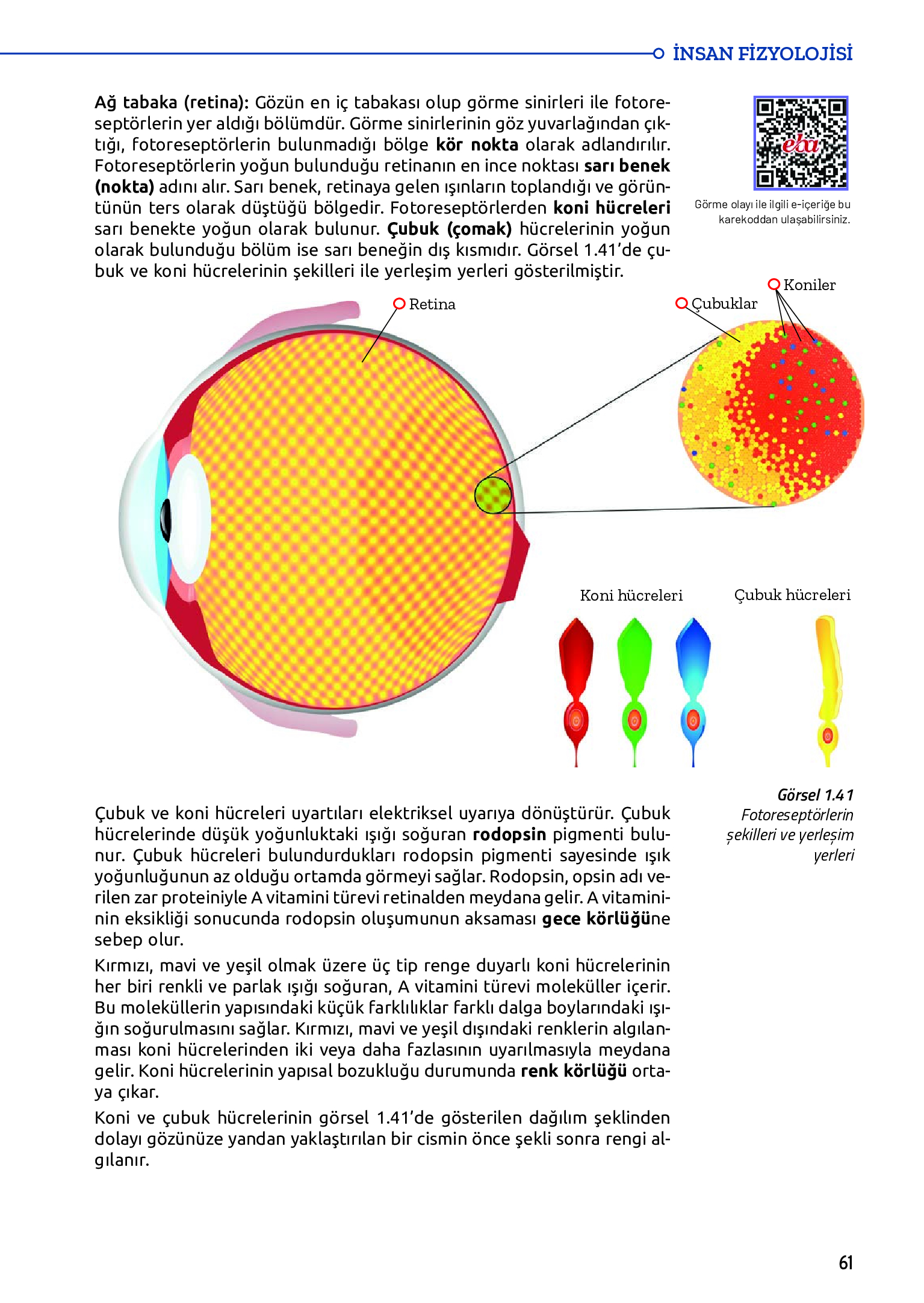 İNSAN FİZYOLOJİSİ

Ağ tabaka (retina): Gözün en iç tabakası olup görme sinirleri ile fotoreseptörlerin yer aldığı bölümdür. Görme sinirlerinin göz yuvarlağından çıktığı, fotoreseptörlerin bulunmadığı bölge kör nokta olarak adlandırılır. Fotoreseptörlerin yoğun bulunduğu retinanın en ince noktası sarı benek (nokta) adını alır. Sarı benek, retinaya gelen ışınların toplandığı ve görüntünün ters olarak düştüğü bölgedir. Fotoreseptörlerden koni hücreleri sarı benekte yoğun olarak bulunur. Çubuk (çomak) hücrelerinin yoğun olarak bulunduğu bölüm ise sarı beneğin dış kısmıdır. Görsel 1.41'de çubuk ve koni hücrelerinin şekilleri ile yerleşim yerleri gösterilmiştir.

eba

Görme olayı ile ilgili e-içeriğe bu karekoddan ulaşabilirsiniz.

Retina

Çubuklar

Koniler

Koni hücreleri

Çubuk hücreleri

Görsel 1.41
Fotoreseptörlerin şekilleri ve yerleşim yerleri

Çubuk ve koni hücreleri uyartıları elektriksel uyarıya dönüştürür. Çubuk hücrelerinde düşük yoğunluktaki ışığı soğuran rodopsin pigmenti bulunur. Çubuk hücreleri bulundurdukları rodopsin pigmenti sayesinde ışık yoğunluğunun az olduğu ortamda görmeyi sağlar. Rodopsin, opsin adı verilen zar proteiniyle A vitamini türevi retinalden meydana gelir. A vitamininin eksikliği sonucunda rodopsin oluşumunun aksaması gece körlüğüne sebep olur.

Kırmızı, mavi ve yeşil olmak üzere üç tip renge duyarlı koni hücrelerinin her biri renkli ve parlak ışığı soğuran, A vitamini türevi moleküller içerir. Bu moleküllerin yapısındaki küçük farklılıklar farklı dalga boylarındaki ışığın soğurulmasını sağlar. Kırmızı, mavi ve yeşil dışındaki renklerin algılanması koni hücrelerinden iki veya daha fazlasının uyarılmasıyla meydana gelir. Koni hücrelerinin yapısal bozukluğu durumunda renk körlüğü ortaya çıkar.

Koni ve çubuk hücrelerinin görsel 1.41'de gösterilen dağılım şeklinden dolayı gözünüze yandan yaklaştırılan bir cismin önce şekli sonra rengi algılanır.

61